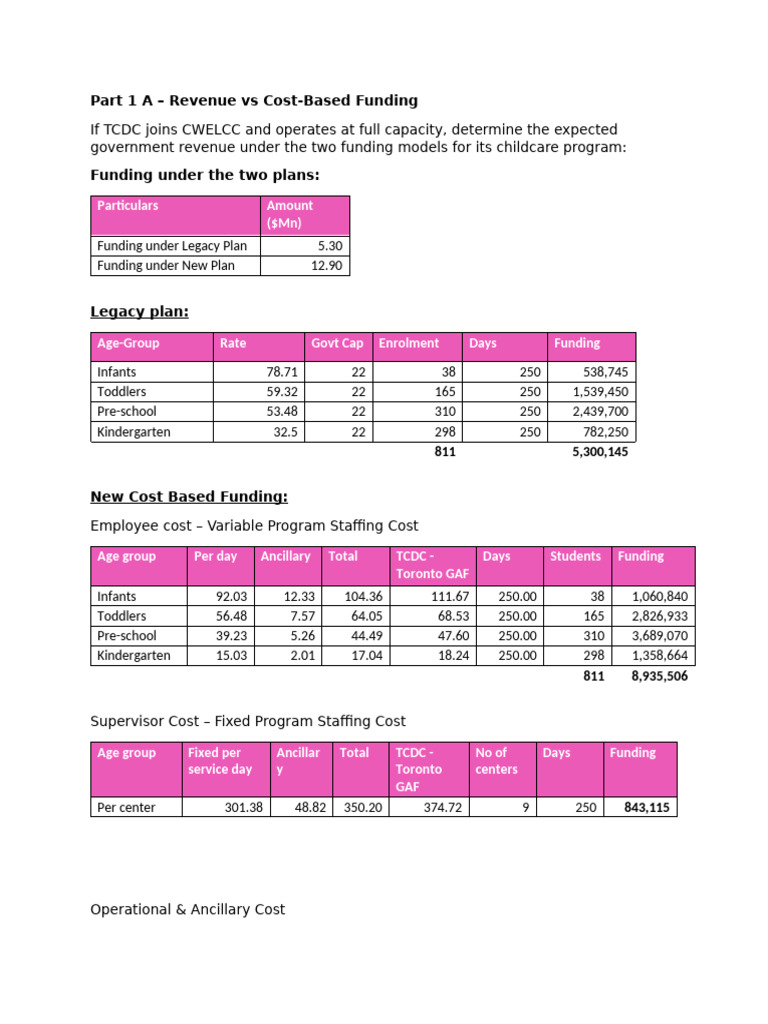 Part 1 A – Revenue vs Cost-Based Funding

If TCDC joins CWELCC and operates at full capacity, determine the expected government revenue under the two funding models for its childcare program:

Funding under the two plans:

| Particulars | Amount ($Mn) |
|---|---|
| Funding under Legacy Plan | 5.30 |
| Funding under New Plan | 12.90 |

Legacy plan:

| Age-Group | Rate | Govt Cap | Enrolment | Days | Funding |
|---|---|---|---|---|---|
| Infants | 78.71 | 22 | 38 | 250 | 538,745 |
| Toddlers | 59.32 | 22 | 165 | 250 | 1,539,450 |
| Pre-school | 53.48 | 22 | 310 | 250 | 2,439,700 |
| Kindergarten | 32.5 | 22 | 298 | 250 | 782,250 |
| | | | 811 | | 5,300,145 |

New Cost Based Funding:

Employee cost – Variable Program Staffing Cost

| Age group | Per day | Ancillary | Total | TCDC - Toronto GAF | Days | Students | Funding |
|---|---|---|---|---|---|---|---|
| Infants | 92.03 | 12.33 | 104.36 | 111.67 | 250.00 | 38 | 1,060,840 |
| Toddlers | 56.48 | 7.57 | 64.05 | 68.53 | 250.00 | 165 | 2,826,933 |
| Pre-school | 39.23 | 5.26 | 44.49 | 47.60 | 250.00 | 310 | 3,689,070 |
| Kindergarten | 15.03 | 2.01 | 17.04 | 18.24 | 250.00 | 298 | 1,358,664 |
| | | | | | | 811 | 8,935,506 |

Supervisor Cost – Fixed Program Staffing Cost

| Age group | Fixed per service day | Ancillary | Total | TCDC - Toronto GAF | No of centers | Days | Funding |
|---|---|---|---|---|---|---|---|
| Per center | 301.38 | 48.82 | 350.20 | 374.72 | 9 | 250 | 843,115 |

Operational & Ancillary Cost